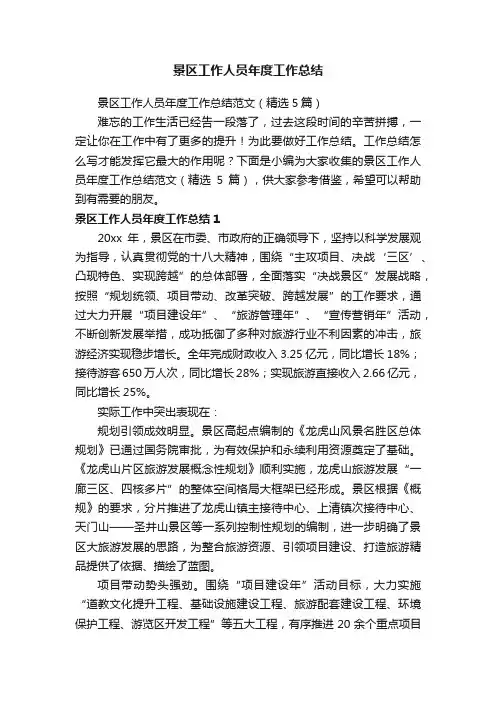 景区工作人员年度工作总结

景区工作人员年度工作总结范文（精选 5 篇）

难忘的工作生活已经告一段落了，过去这段时间的辛苦拼搏，一定让你在工作中有了更多的提升！为此要做好工作总结。工作总结怎么写才能发挥它最大的作用呢？下面是小编为大家收集的景区工作人员年度工作总结范文（精选 5 篇），供大家参考借鉴，希望可以帮助到有需要的朋友。

景区工作人员年度工作总结 1

20xx 年，景区在市委、市政府的正确领导下，坚持以科学发展观为指导，认真贯彻党的十八大精神，围绕“主攻项目、决战‘三区’、凸现特色、实现跨越”的总体部署，全面落实“决战景区”发展战略，按照“规划统领、项目带动、改革突破、跨越发展”的工作要求，通过大力开展“项目建设年”、“旅游管理年”、“宣传营销年”活动，不断创新发展举措，成功抵御了多种对旅游行业不利因素的冲击，旅游经济实现稳步增长。全年完成财政收入 3.25 亿元，同比增长 18%；接待游客 650 万人次，同比增长 28%；实现旅游直接收入 2.66 亿元，同比增长 25%。

实际工作中突出表现在：

规划引领成效明显。景区高起点编制的《龙虎山风景名胜区总体规划》已通过国务院审批，为有效保护和永续利用资源奠定了基础。《龙虎山片区旅游发展概念性规划》顺利实施，龙虎山旅游发展“一廊三区、四核多片”的整体空间格局大框架已经形成。景区根据《概规》的要求，分片推进了龙虎山镇主接待中心、上清镇次接待中心、天门山——圣井山景区等一系列控制性规划的编制，进一步明确了景区大旅游发展的思路，为整合旅游资源、引领项目建设、打造旅游精品提供了依据、描绘了蓝图。

项目带动势头强劲。围绕“项目建设年”活动目标，大力实施“道教文化提升工程、基础设施建设工程、旅游配套建设工程、环境保护工程、游览区开发工程”等五大工程，有序推进 20 余个重点项目